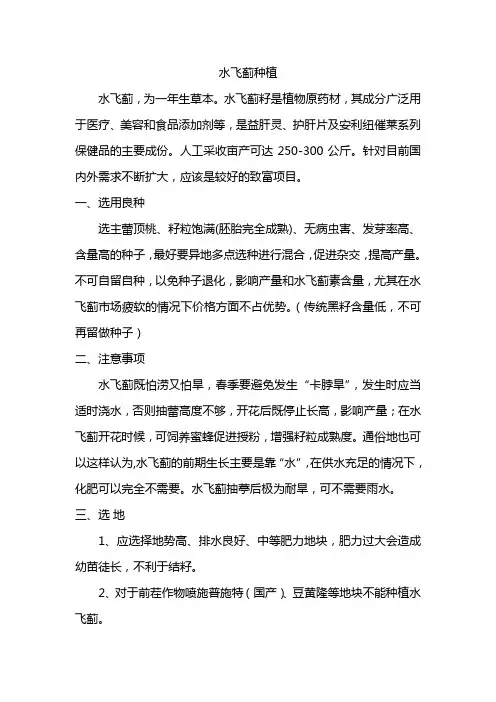 水飞蓟种植

水飞蓟，为一年生草本。水飞蓟籽是植物原药材，其成分广泛用于医疗、美容和食品添加剂等，是益肝灵、护肝片及安利纽催莱系列保健品的主要成份。人工采收亩产可达 250-300 公斤。针对目前国内外需求不断扩大，应该是较好的致富项目。

一、选用良种

选主蕾顶桃、籽粒饱满(胚胎完全成熟)、无病虫害、发芽率高、含量高的种子，最好要异地多点选种进行混合，促进杂交，提高产量。不可自留自种，以免种子退化，影响产量和水飞蓟素含量，尤其在水飞蓟市场疲软的情况下价格方面不占优势。（传统黑籽含量低，不可再留做种子）

二、注意事项

水飞蓟既怕涝又怕旱，春季要避免发生“卡脖旱”，发生时应当适时浇水，否则抽蕾高度不够，开花后既停止长高，影响产量；在水飞蓟开花时候，可饲养蜜蜂促进授粉，增强籽粒成熟度。通俗地也可以这样认为,水飞蓟的前期生长主要是靠“水”，在供水充足的情况下，化肥可以完全不需要。水飞蓟抽葶后极为耐旱，可不需要雨水。

三、选 地

1、应选择地势高、排水良好、中等肥力地块，肥力过大会造成幼苗徒长，不利于结籽。

2、对于前茬作物喷施普施特（国产）、豆黄隆等地块不能种植水飞蓟。